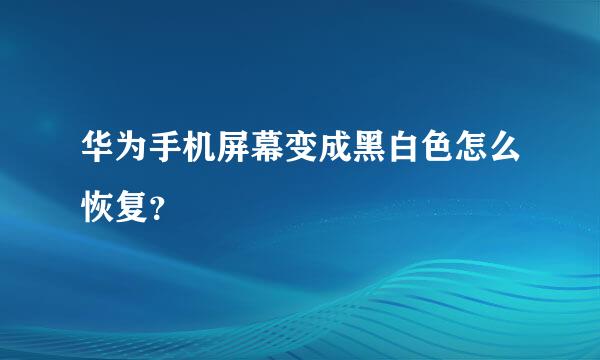 华为手机屏幕变成黑白色怎么恢复?